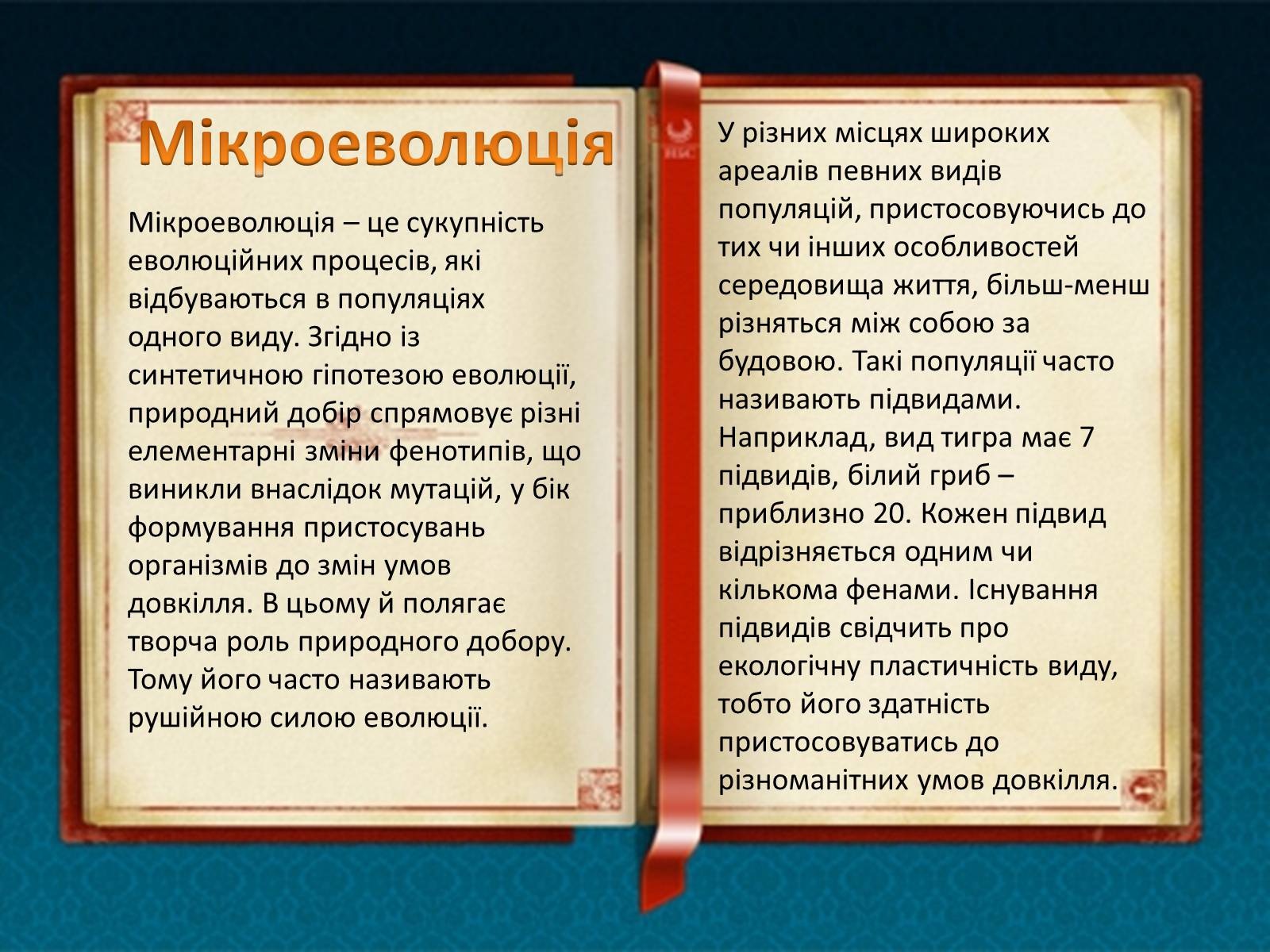 Мікроеволюція

Мікроеволюція – це сукупність еволюційних процесів, які відбуваються в популяціях одного виду. Згідно із синтетичною гіпотезою еволюції, природний добір спрямовує різні елементарні зміни фенотипів, що виникли внаслідок мутацій, у бік формування пристосувань організмів до змін умов довкілля. В цьому й полягає творча роль природного добору. Тому його часто називають рушійною силою еволюції.

У різних місцях широких ареалів певних видів популяцій, пристосовуючись до тих чи інших особливостей середовища життя, більш-менш різняться між собою за будовою. Такі популяції часто називають підвидами. Наприклад, вид тигра має 7 підвидів, білий гриб – приблизно 20. Кожен підвид відрізняється одним чи кількома фенами. Існування підвидів свідчить про екологічну пластичність виду, тобто його здатність пристосовуватись до різноманітних умов довкілля.